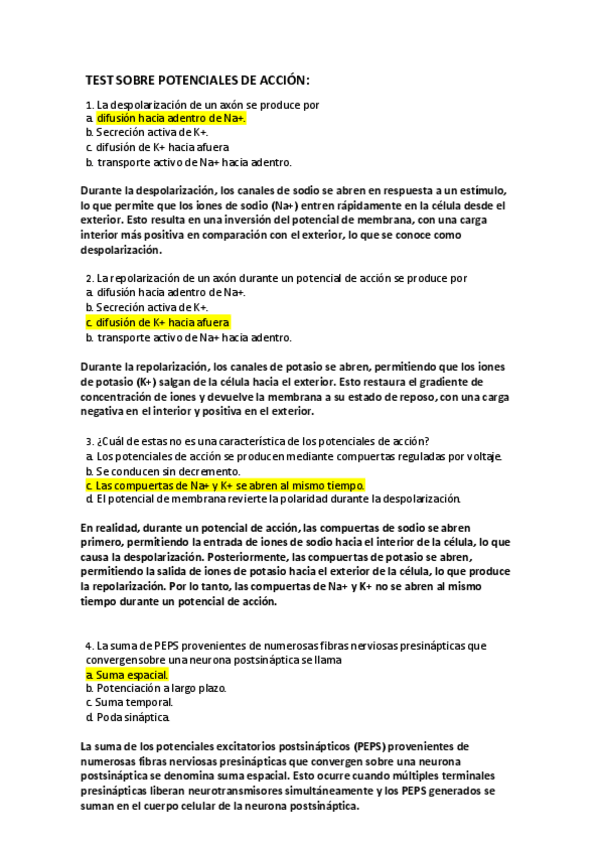 TEST SOBRE POTENCIALES DE ACCIÓN:

1. La despolarización de un axón se produce por
a. difusión hacia adentro de Na+.
b. Secreción activa de K+.
c. difusión de K+ hacia afuera
b. transporte activo de Na+ hacia adentro.

Durante la despolarización, los canales de sodio se abren en respuesta a un estímulo, lo que permite que los iones de sodio (Na+) entren rápidamente en la célula desde el exterior. Esto resulta en una inversión del potencial de membrana, con una carga interior más positiva en comparación con el exterior, lo que se conoce como despolarización.

2. La repolarización de un axón durante un potencial de acción se produce por
a. difusión hacia adentro de Na+.
b. Secreción activa de K+.
c. difusión de K+ hacia afuera
b. transporte activo de Na+ hacia adentro.

Durante la repolarización, los canales de potasio se abren, permitiendo que los iones de potasio (K+) salgan de la célula hacia el exterior. Esto restaura el gradiente de concentración de iones y devuelve la membrana a su estado de reposo, con una carga negativa en el interior y positiva en el exterior.

3. ¿Cuál de estas no es una característica de los potenciales de acción?
a. Los potenciales de acción se producen mediante compuertas reguladas por voltaje.
b. Se conducen sin decremento.
c. Las compuertas de Na+ y K+ se abren al mismo tiempo.
d. El potencial de membrana revierte la polaridad durante la despolarización.

En realidad, durante un potencial de acción, las compuertas de sodio se abren primero, permitiendo la entrada de iones de sodio hacia el interior de la célula, lo que causa la despolarización. Posteriormente, las compuertas de potasio se abren, permitiendo la salida de iones de potasio hacia el exterior de la célula, lo que produce la repolarización. Por lo tanto, las compuertas de Na+ y K+ no se abren al mismo tiempo durante un potencial de acción.

4. La suma de PEPS provenientes de numerosas fibras nerviosas presinápticas que convergen sobre una neurona postsináptica se llama
a. Suma espacial.
b. Potenciación a largo plazo.
c. Suma temporal.
d. Poda sináptica.

La suma de los potenciales excitatorios postsinápticos (PEPS) provenientes de numerosas fibras nerviosas presinápticas que convergen sobre una neurona postsináptica se denomina suma espacial. Esto ocurre cuando múltiples terminales presinápticas liberan neurotransmisores simultáneamente y los PEPS generados se suman en el cuerpo celular de la neurona postsináptica.